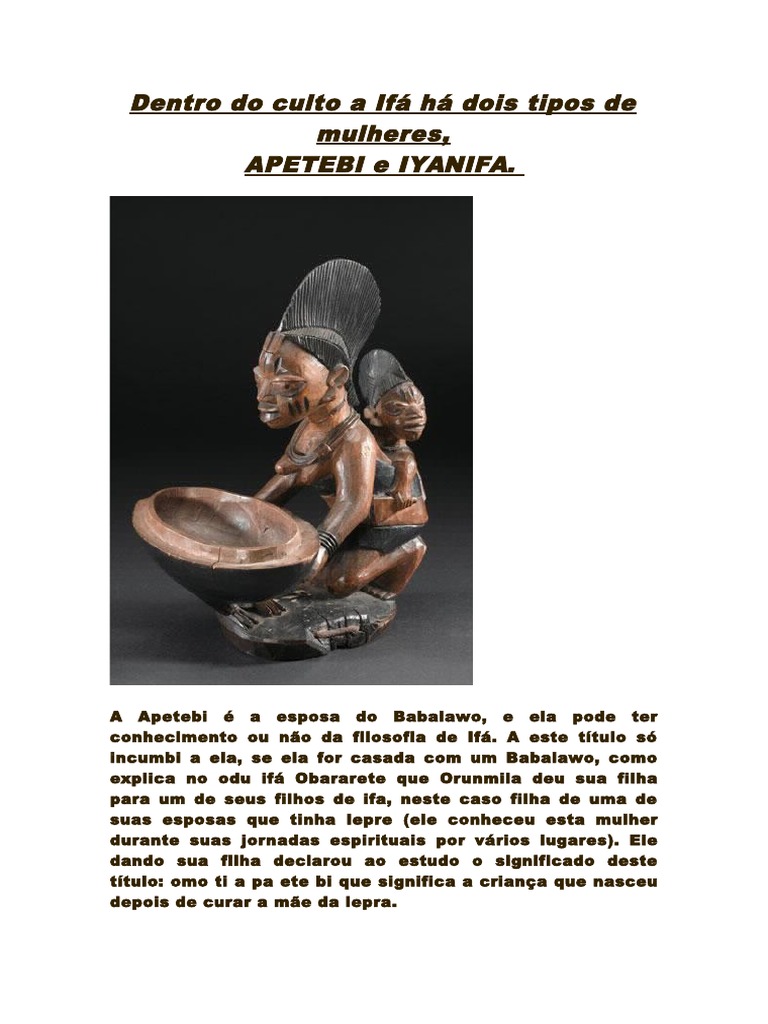 Dentro do culto a Ifá há dois tipos de mulheres,
APETEBI e IYANIFA.

A Apetebi é a esposa do Babalawo, e ela pode ter conhecimento ou não da filosofia de Ifá. A este título só incumbi a ela, se ela for casada com um Babalawo, como explica no odu ifá Obararete que Orunmila deu sua filha para um de seus filhos de ifa, neste caso filha de uma de suas esposas que tinha lepre (ele conheceu esta mulher durante suas jornadas espirituais por vários lugares). Ele dando sua filha declarou ao estudo o significado deste título: omo ti a pa ete bi que significa a criança que nasceu depois de curar a mãe da lepra.